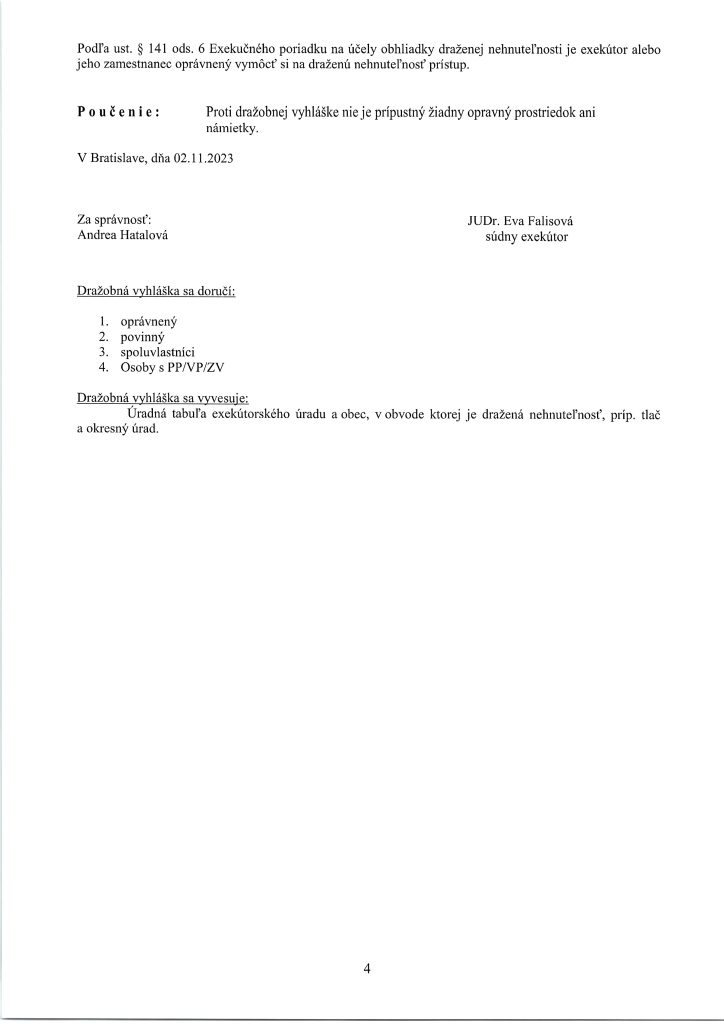 Podľa ust. § 141 ods. 6 Exekučného poriadku na účely obhliadky draženej nehnuteľnosti je exekútor alebo jeho zamestnanec oprávnený vymôcť si na draženú nehnuteľnosť prístup.

Poučenie: Proti dražobnej vyhláške nie je prípustný žiadny opravný prostriedok ani námietky.

V Bratislave, dňa 02.11.2023

Za správnosť:
Andrea Hatalová

JUDr. Eva Falisová
súdny exekútor

Dražobná vyhláška sa doručí:

1. oprávnený
2. povinný
3. spoluvlastníci
4. Osoby s PP/VP/ZV

Dražobná vyhláška sa vyvesuje:
Úradná tabuľa exekútorského úradu a obec, v obvode ktorej je dražená nehnuteľnosť, príp. tlač a okresný úrad.

4